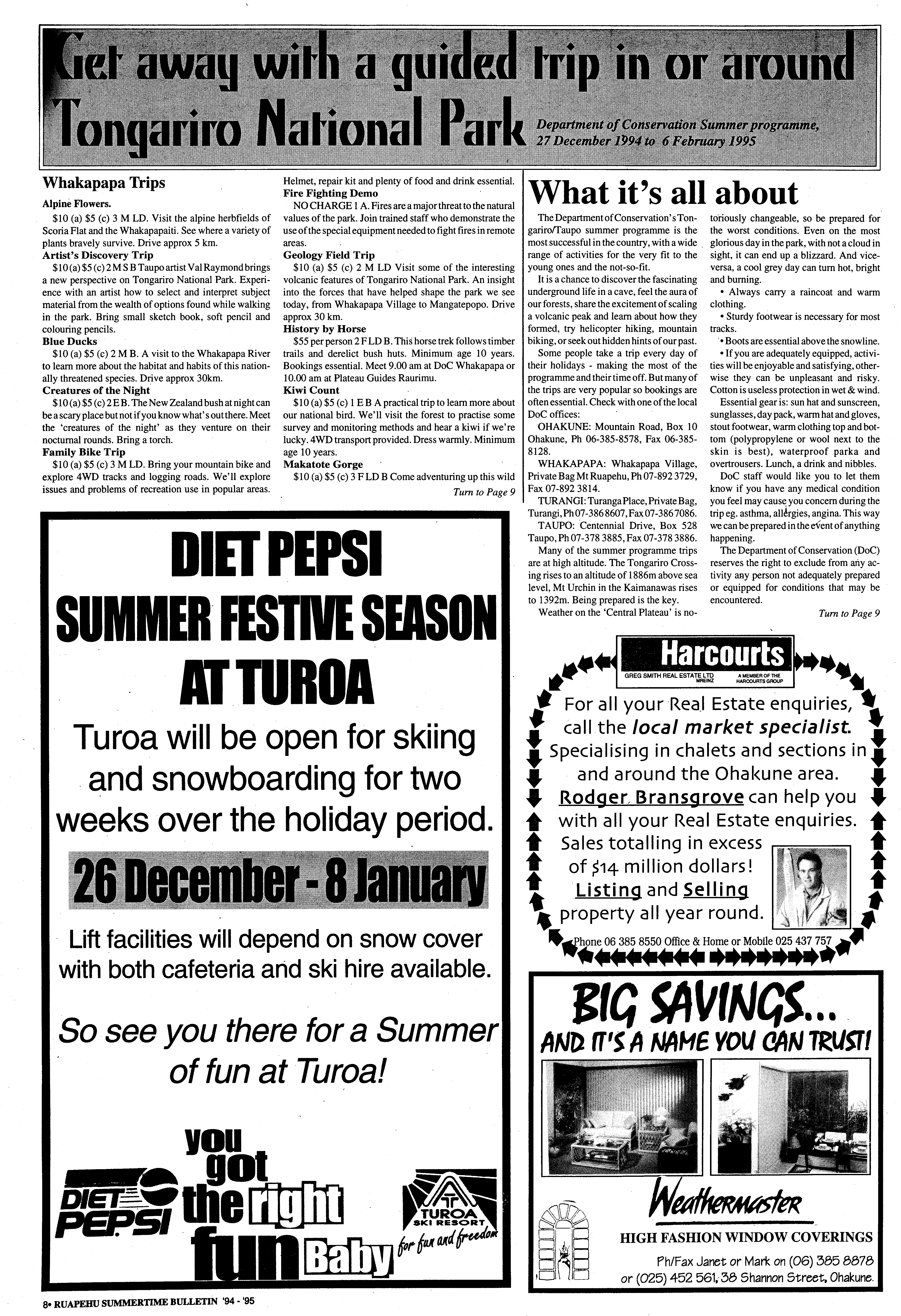 Get away with a guided trip in or around Tongariro National Park

Department of Conservation Summer programme, 27 December 1994 to 6 February 1995

Whakapapa Trips

Alpine Flowers.

$10 (a) $5 (c) 3 M LD. Visit the alpine herbfields of Scoria Flat and the Whakapapaiti. See where a variety of plants bravely survive. Drive approx 5 km.

Artist's Discovery Trip

$10 (a) $5 (c) 2 M S B Taupo artist Val Raymond brings a new perspective on Tongariro National Park. Experience with an artist how to select and interpret subject material from the wealth of options found while walking in the park. Bring small sketch book, soft pencil and colouring pencils.

Blue Ducks

$10 (a) $5 (c) 2 M B. A visit to the Whakapapa River to learn more about the habitat and habits of this nationally threatened species. Drive approx 30km.

Creatures of the Night

$10 (a) $5 (c) 2 E B. The New Zealand bush at night can be a scary place but not if you know what's out there. Meet the 'creatures of the night' as they venture on their nocturnal rounds. Bring a torch.

Family Bike Trip

$10 (a) $5 (c) 3 M LD. Bring your mountain bike and explore 4WD tracks and logging roads. We'll explore issues and problems of recreation use in popular areas. Helmet, repair kit and plenty of food and drink essential.

Fire Fighting Demo

NO CHARGE 1 A. Fires are a major threat to the natural values of the park. Join trained staff who demonstrate the use of the special equipment needed to fight fires in remote areas.

Geology Field Trip

$10 (a) $5 (c) 2 M LD Visit some of the interesting volcanic features of Tongariro National Park. An insight into the forces that have helped shape the park we see today, from Whakapapa Village to Mangatepopo. Drive approx 30 km.

History by Horse

$55 per person 2 F LD B. This horse trek follows timber trails and derelict bush huts. Minimum age 10 years. Bookings essential. Meet 9.00 am at DoC Whakapapa or 10.00 am at Plateau Guides Raurimu.

Kiwi Count

$10 (a) $5 (c) 1 E B A practical trip to learn more about our national bird. We'll visit the forest to practise some survey and monitoring methods and hear a kiwi if we're lucky. 4WD transport provided. Dress warmly. Minimum age 10 years.

Makatote Gorge

$10 (a) $5 (c) 3 F LD B Come adventuring up this wild

Turn to Page 9

What it's all about

The Department of Conservation's Tongariro/Taupo summer programme is the most successful in the country, with a wide range of activities for the very fit to the young ones and the not-so-fit.

It is a chance to discover the fascinating underground life in a cave, feel the aura of our forests, share the excitement of scaling a volcanic peak and learn about how they formed, try helicopter hiking, mountain biking, or seek out hidden hints of our past.

Some people take a trip every day of their holidays - making the most of the programme and their time off. But many of the trips are very popular so bookings are often essential. Check with one of the local DoC offices:

OHAKUNE: Mountain Road, Box 10 Ohakune, Ph 06-385-8578, Fax 06-385-8128.

WHAKAPAPA: Whakapapa Village, Private Bag Mt Ruapehu, Ph 07-892 3729, Fax 07-892 3814.

TURANGI: Turanga Place, Private Bag, Turangi, Ph 07-386 8607, Fax 07-386 7086.

TAUPO: Centennial Drive, Box 528 Taupo, Ph 07-378 3885, Fax 07-378 3886.

Many of the summer programme trips are at high altitude. The Tongariro Crossing rises to an altitude of 1886m above sea level, Mt Urchin in the Kaimanawas rises to 1392m. Being prepared is the key.

Weather on the 'Central Plateau' is notoriously changeable, so be prepared for the worst conditions. Even on the most glorious day in the park, with not a cloud in sight, it can end up a blizzard. And vice-versa, a cool grey day can turn hot, bright and burning.

• Always carry a raincoat and warm clothing.

• Sturdy footwear is necessary for most tracks.

• Boots are essential above the snowline.

• If you are adequately equipped, activities will be enjoyable and satisfying, otherwise they can be unpleasant and risky. Cotton is useless protection in wet & wind.

Essential gear is: sun hat and sunscreen, sunglasses, day pack, warm hat and gloves, stout footwear, warm clothing top and bottom (polypropylene or wool next to the skin is best), waterproof parka and overtrousers. Lunch, a drink and nibbles.

DoC staff would like you to let them know if you have any medical condition you feel may cause you concern during the trip eg. asthma, allergies, angina. This way we can be prepared in the event of anything happening.

The Department of Conservation (DoC) reserves the right to exclude from any activity any person not adequately prepared or equipped for conditions that may be encountered.

Turn to Page 9

DIET PEPSI
SUMMER FESTIVE SEASON
AT TUROA

Turoa will be open for skiing and snowboarding for two weeks over the holiday period.

26 December - 8 January

Lift facilities will depend on snow cover with both cafeteria and ski hire available.

So see you there for a Summer of fun at Turoa!

DIET PEPSI

you got the right fun Baby

TUROA SKI RESORT
for fun and freedom

Harcourts
GREG SMITH REAL ESTATE LTD MREINZ
A MEMBER OF THE HARCOURTS GROUP

For all your Real Estate enquiries, call the local market specialist. Specialising in chalets and sections in and around the Ohakune area. Rodger Bransgrove can help you with all your Real Estate enquiries. Sales totalling in excess of $14 million dollars! Listing and Selling property all year round.

Phone 06 385 8550 Office & Home or Mobile 025 437 757

BIG SAVINGS...
AND IT'S A NAME YOU CAN TRUST!

Weathermaster

HIGH FASHION WINDOW COVERINGS

Ph/Fax Janet or Mark on (06) 385 8878
or (025) 452 561, 38 Shannon Street, Ohakune.

8• RUAPEHU SUMMERTIME BULLETIN '94 - '95